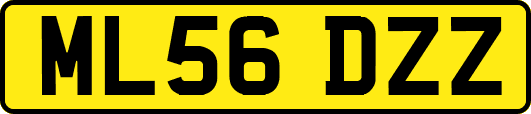 ML56 DZZ